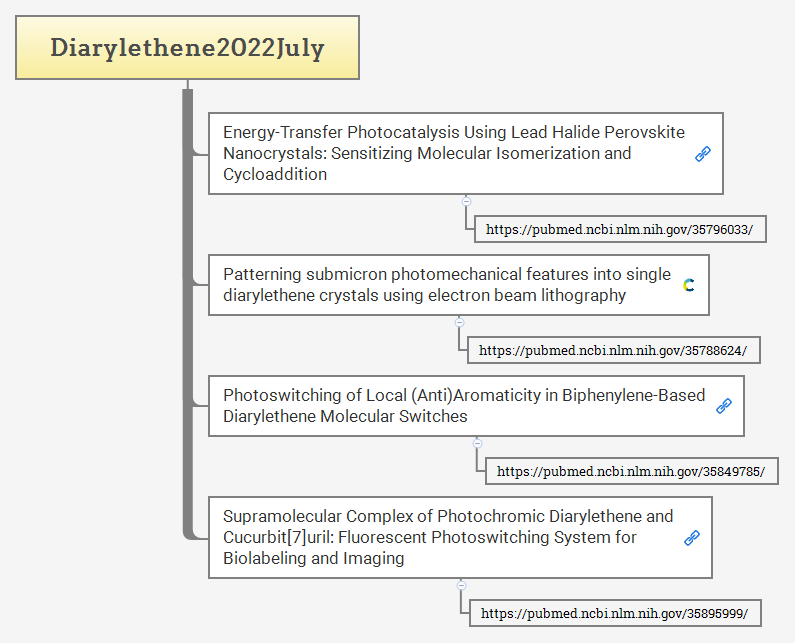 Diarylethene2022July

Energy-Transfer Photocatalysis Using Lead Halide Perovskite Nanocrystals: Sensitizing Molecular Isomerization and Cycloaddition

https://pubmed.ncbi.nlm.nih.gov/35796033/

Patterning submicron photomechanical features into single diarylethene crystals using electron beam lithography

https://pubmed.ncbi.nlm.nih.gov/35788624/

Photoswitching of Local (Anti)Aromaticity in Biphenylene-Based Diarylethene Molecular Switches

https://pubmed.ncbi.nlm.nih.gov/35849785/

Supramolecular Complex of Photochromic Diarylethene and Cucurbit[7]uril: Fluorescent Photoswitching System for Biolabeling and Imaging

https://pubmed.ncbi.nlm.nih.gov/35895999/